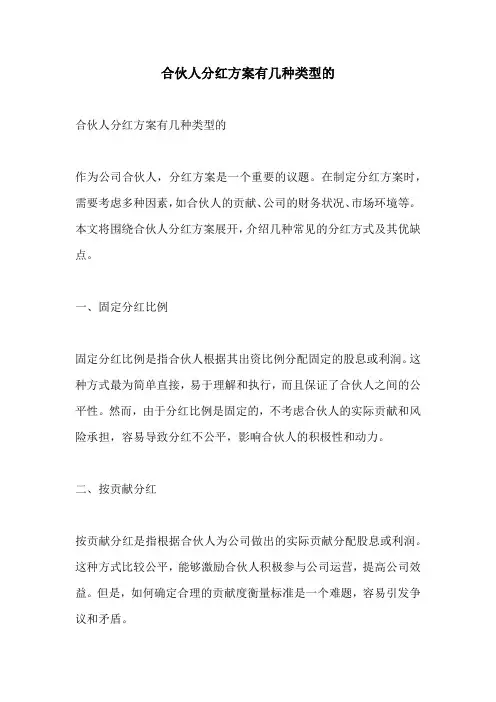 合伙人分红方案有几种类型的

合伙人分红方案有几种类型的

作为公司合伙人，分红方案是一个重要的议题。在制定分红方案时，需要考虑多种因素，如合伙人的贡献、公司的财务状况、市场环境等。本文将围绕合伙人分红方案展开，介绍几种常见的分红方式及其优缺点。

一、固定分红比例

固定分红比例是指合伙人根据其出资比例分配固定的股息或利润。这种方式最为简单直接，易于理解和执行，而且保证了合伙人之间的公平性。然而，由于分红比例是固定的，不考虑合伙人的实际贡献和风险承担，容易导致分红不公平，影响合伙人的积极性和动力。

二、按贡献分红

按贡献分红是指根据合伙人为公司做出的实际贡献分配股息或利润。这种方式比较公平，能够激励合伙人积极参与公司运营，提高公司效益。但是，如何确定合理的贡献度衡量标准是一个难题，容易引发争议和矛盾。